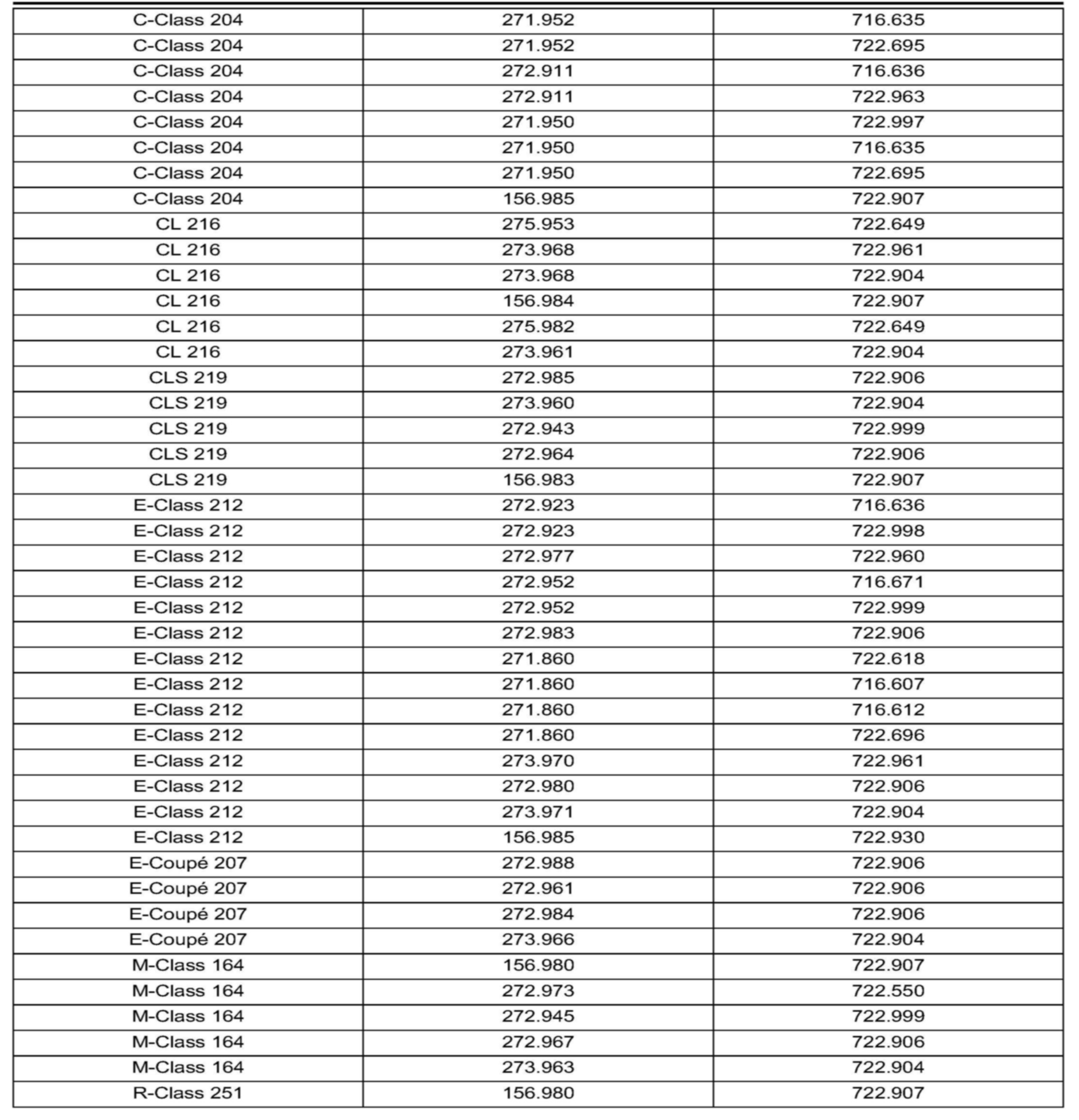 | | | |
|---|---|---|
| C-Class 204 | 271.952 | 716.635 |
| C-Class 204 | 271.952 | 722.695 |
| C-Class 204 | 272.911 | 716.636 |
| C-Class 204 | 272.911 | 722.963 |
| C-Class 204 | 271.950 | 722.997 |
| C-Class 204 | 271.950 | 716.635 |
| C-Class 204 | 271.950 | 722.695 |
| C-Class 204 | 156.985 | 722.907 |
| CL 216 | 275.953 | 722.649 |
| CL 216 | 273.968 | 722.961 |
| CL 216 | 273.968 | 722.904 |
| CL 216 | 156.984 | 722.907 |
| CL 216 | 275.982 | 722.649 |
| CL 216 | 273.961 | 722.904 |
| CLS 219 | 272.985 | 722.906 |
| CLS 219 | 273.960 | 722.904 |
| CLS 219 | 272.943 | 722.999 |
| CLS 219 | 272.964 | 722.906 |
| CLS 219 | 156.983 | 722.907 |
| E-Class 212 | 272.923 | 716.636 |
| E-Class 212 | 272.923 | 722.998 |
| E-Class 212 | 272.977 | 722.960 |
| E-Class 212 | 272.952 | 716.671 |
| E-Class 212 | 272.952 | 722.999 |
| E-Class 212 | 272.983 | 722.906 |
| E-Class 212 | 271.860 | 722.618 |
| E-Class 212 | 271.860 | 716.607 |
| E-Class 212 | 271.860 | 716.612 |
| E-Class 212 | 271.860 | 722.696 |
| E-Class 212 | 273.970 | 722.961 |
| E-Class 212 | 272.980 | 722.906 |
| E-Class 212 | 273.971 | 722.904 |
| E-Class 212 | 156.985 | 722.930 |
| E-Coupé 207 | 272.988 | 722.906 |
| E-Coupé 207 | 272.961 | 722.906 |
| E-Coupé 207 | 272.984 | 722.906 |
| E-Coupé 207 | 273.966 | 722.904 |
| M-Class 164 | 156.980 | 722.907 |
| M-Class 164 | 272.973 | 722.550 |
| M-Class 164 | 272.945 | 722.999 |
| M-Class 164 | 272.967 | 722.906 |
| M-Class 164 | 273.963 | 722.904 |
| R-Class 251 | 156.980 | 722.907 |